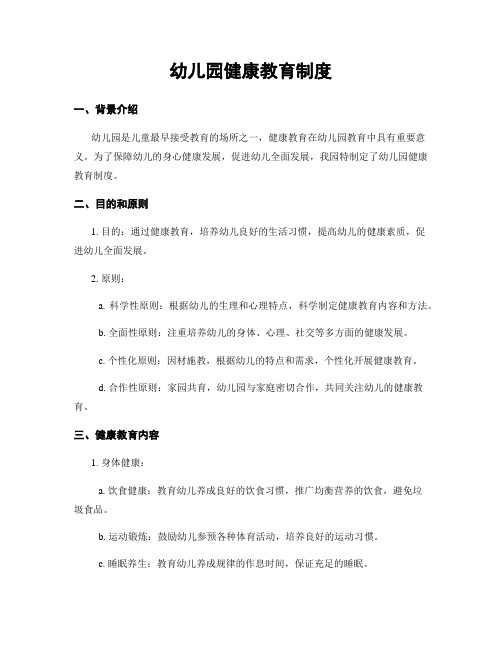 幼儿园健康教育制度

一、背景介绍

幼儿园是儿童最早接受教育的场所之一，健康教育在幼儿园教育中具有重要意义。为了保障幼儿的身心健康发展，促进幼儿全面发展，我园特制定了幼儿园健康教育制度。

二、目的和原则

1. 目的：通过健康教育，培养幼儿良好的生活习惯，提高幼儿的健康素质，促进幼儿全面发展。

2. 原则：

a. 科学性原则：根据幼儿的生理和心理特点，科学制定健康教育内容和方法。

b. 全面性原则：注重培养幼儿的身体、心理、社交等多方面的健康发展。

c. 个性化原则：因材施教，根据幼儿的特点和需求，个性化开展健康教育。

d. 合作性原则：家园共育，幼儿园与家庭密切合作，共同关注幼儿的健康教育。

三、健康教育内容

1. 身体健康：

a. 饮食健康：教育幼儿养成良好的饮食习惯，推广均衡营养的饮食，避免垃圾食品。

b. 运动锻炼：鼓励幼儿参预各种体育活动，培养良好的运动习惯。

c. 睡眠养生：教育幼儿养成规律的作息时间，保证充足的睡眠。